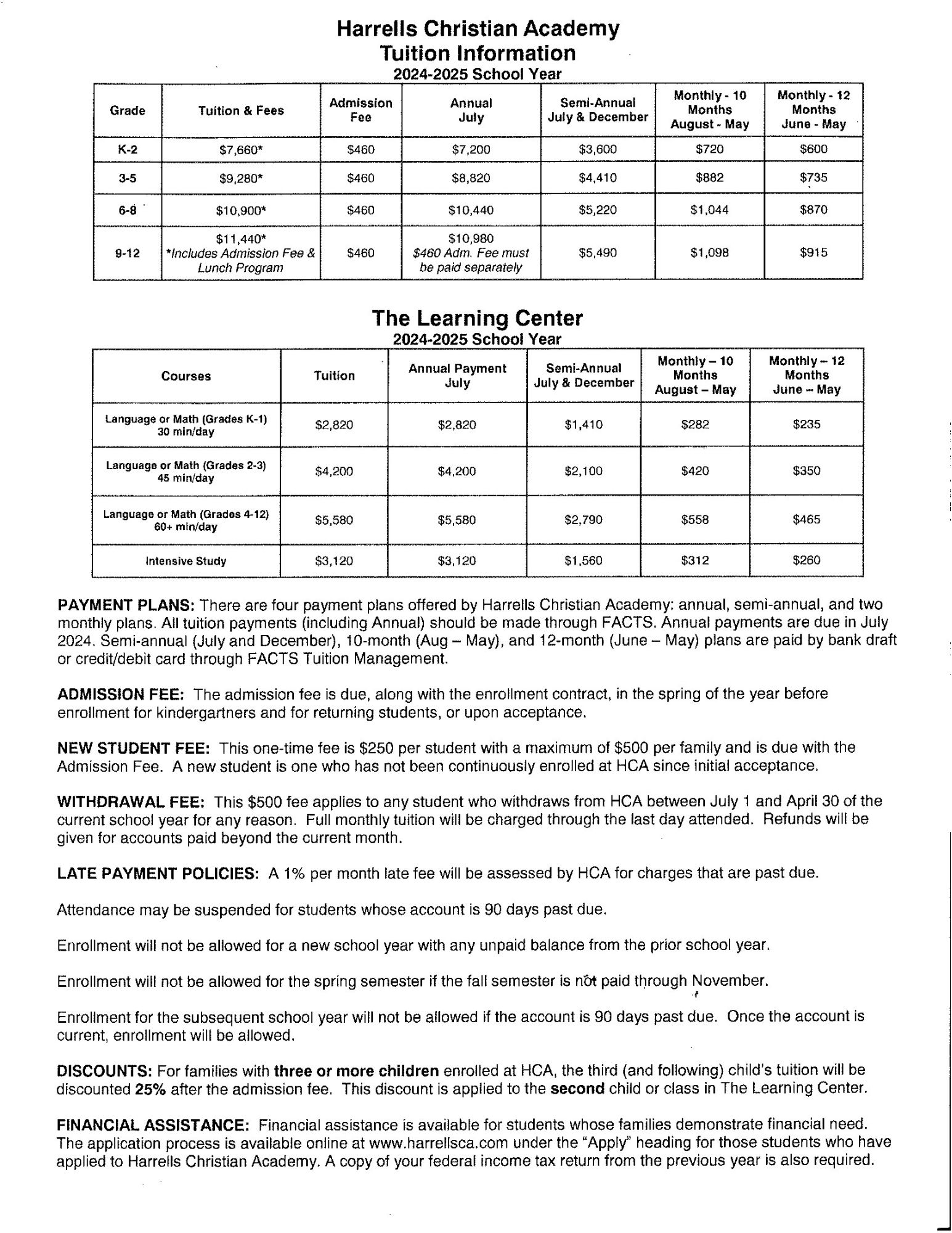 Harrells Christian Academy
Tuition Information
2024-2025 School Year

| Grade | Tuition & Fees | Admission Fee | Annual July | Semi-Annual July & December | Monthly - 10 Months August - May | Monthly - 12 Months June - May |
|---|---|---|---|---|---|---|
| K-2 | \$7,660* | \$460 | \$7,200 | \$3,600 | \$720 | \$600 |
| 3-5 | \$9,280* | \$460 | \$8,820 | \$4,410 | \$882 | \$735 |
| 6-8 | \$10,900* | \$460 | \$10,440 | \$5,220 | \$1,044 | \$870 |
| 9-12 | \$11,440* *Includes Admission Fee & Lunch Program | \$460 | \$10,980 \$460 Adm. Fee must be paid separately | \$5,490 | \$1,098 | \$915 |

The Learning Center
2024-2025 School Year

| Courses | Tuition | Annual Payment July | Semi-Annual July & December | Monthly – 10 Months August – May | Monthly – 12 Months June – May |
|---|---|---|---|---|---|
| Language or Math (Grades K-1) 30 min/day | \$2,820 | \$2,820 | \$1,410 | \$282 | \$235 |
| Language or Math (Grades 2-3) 45 min/day | \$4,200 | \$4,200 | \$2,100 | \$420 | \$350 |
| Language or Math (Grades 4-12) 60+ min/day | \$5,580 | \$5,580 | \$2,790 | \$558 | \$465 |
| Intensive Study | \$3,120 | \$3,120 | \$1,560 | \$312 | \$260 |

PAYMENT PLANS: There are four payment plans offered by Harrells Christian Academy: annual, semi-annual, and two monthly plans. All tuition payments (including Annual) should be made through FACTS. Annual payments are due in July 2024. Semi-annual (July and December), 10-month (Aug – May), and 12-month (June – May) plans are paid by bank draft or credit/debit card through FACTS Tuition Management.

ADMISSION FEE: The admission fee is due, along with the enrollment contract, in the spring of the year before enrollment for kindergartners and for returning students, or upon acceptance.

NEW STUDENT FEE: This one-time fee is \$250 per student with a maximum of \$500 per family and is due with the Admission Fee. A new student is one who has not been continuously enrolled at HCA since initial acceptance.

WITHDRAWAL FEE: This \$500 fee applies to any student who withdraws from HCA between July 1 and April 30 of the current school year for any reason. Full monthly tuition will be charged through the last day attended. Refunds will be given for accounts paid beyond the current month.

LATE PAYMENT POLICIES: A 1% per month late fee will be assessed by HCA for charges that are past due.

Attendance may be suspended for students whose account is 90 days past due.

Enrollment will not be allowed for a new school year with any unpaid balance from the prior school year.

Enrollment will not be allowed for the spring semester if the fall semester is not paid through November.

Enrollment for the subsequent school year will not be allowed if the account is 90 days past due. Once the account is current, enrollment will be allowed.

DISCOUNTS: For families with three or more children enrolled at HCA, the third (and following) child's tuition will be discounted 25% after the admission fee. This discount is applied to the second child or class in The Learning Center.

FINANCIAL ASSISTANCE: Financial assistance is available for students whose families demonstrate financial need. The application process is available online at www.harrellsca.com under the "Apply" heading for those students who have applied to Harrells Christian Academy. A copy of your federal income tax return from the previous year is also required.